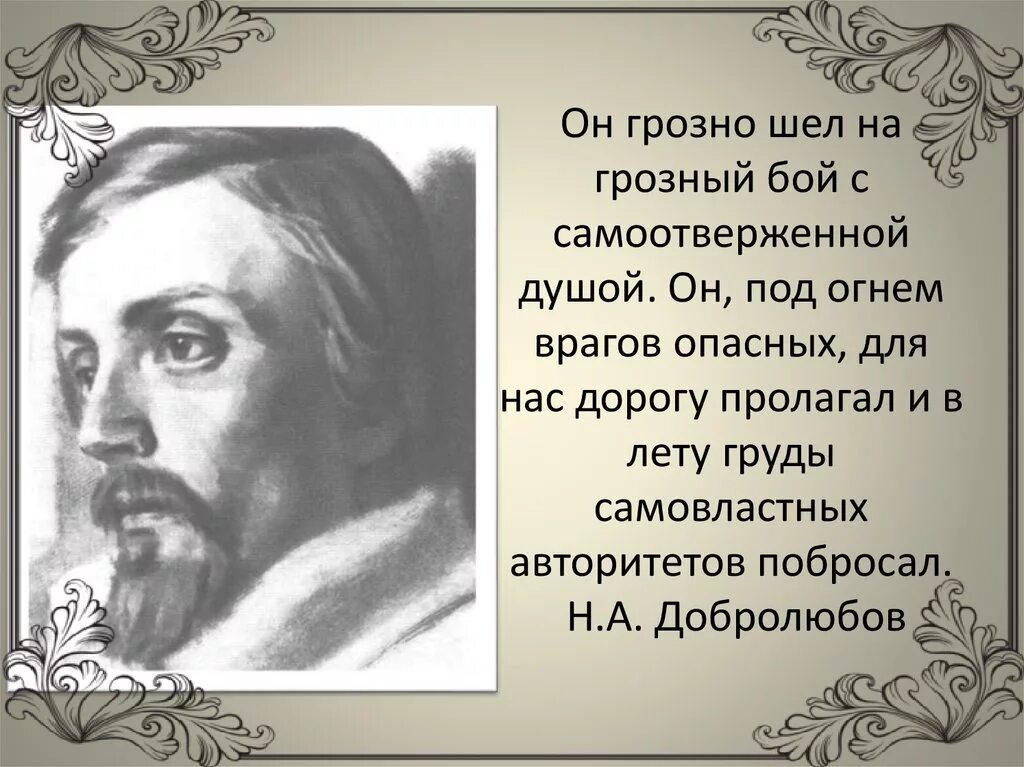 Он грозно шел на грозный бой с самоотверженной душой. Он, под огнем врагов опасных, для нас дорогу пролагал и в лету груды самовластных авторитетов побросал.
Н.А. Добролюбов